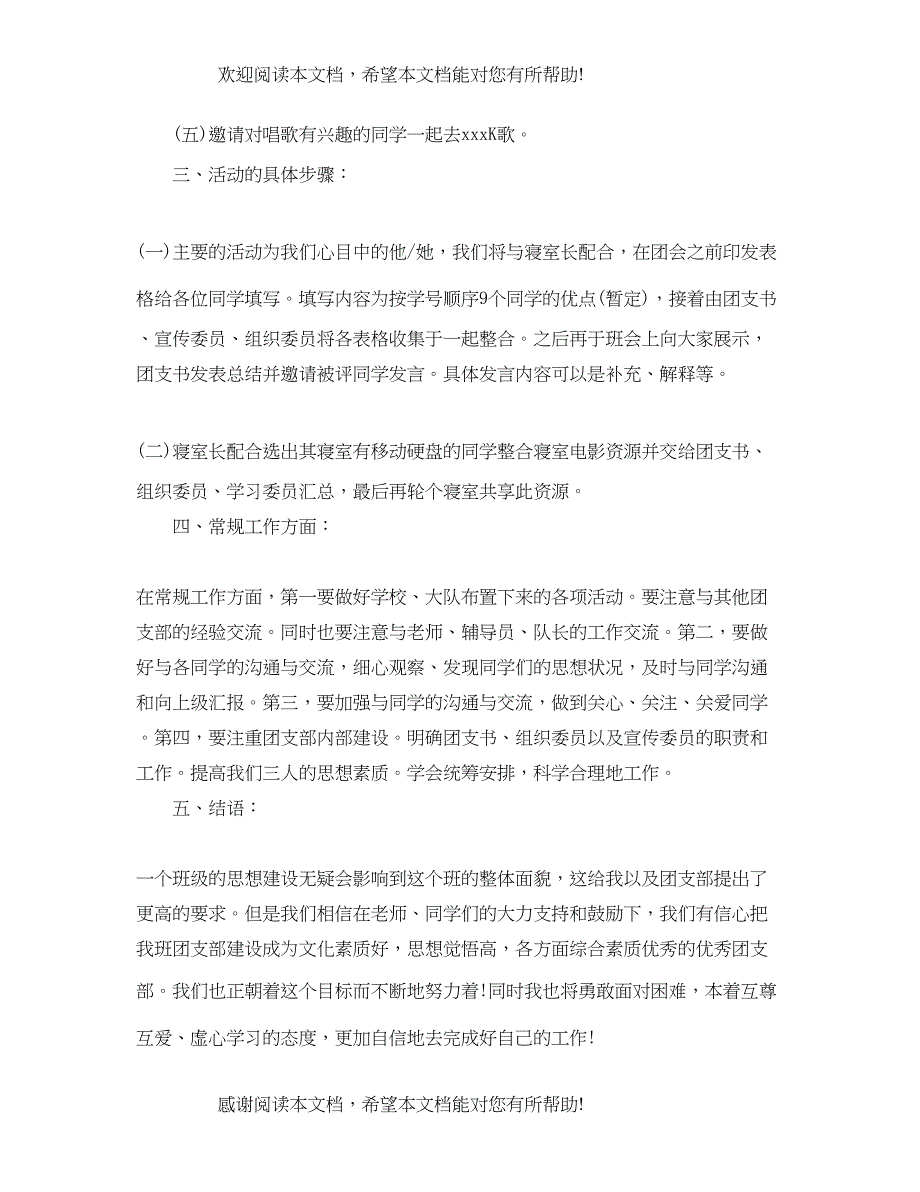 欢迎阅读本文档，希望本文档能对您有所帮助!

(五)邀请对唱歌有兴趣的同学一起去xxxK歌。

三、活动的具体步骤：

(一)主要的活动为我们心目中的他/她，我们将与寝室长配合，在团会之前印发表格给各位同学填写。填写内容为按学号顺序9个同学的优点(暂定)，接着由团支书、宣传委员、组织委员将各表格收集于一起整合。之后再于班会上向大家展示，团支书发表总结并邀请被评同学发言。具体发言内容可以是补充、解释等。

(二)寝室长配合选出其寝室有移动硬盘的同学整合寝室电影资源并交给团支书、组织委员、学习委员汇总，最后再轮个寝室共享此资源。

四、常规工作方面：

在常规工作方面，第一要做好学校、大队布置下来的各项活动。要注意与其他团支部的经验交流。同时也要注意与老师、辅导员、队长的工作交流。第二，要做好与各同学的沟通与交流，细心观察、发现同学们的思想状况，及时与同学沟通和向上级汇报。第三，要加强与同学的沟通与交流，做到关心、关注、关爱同学。第四，要注重团支部内部建设。明确团支书、组织委员以及宣传委员的职责和工作。提高我们三人的思想素质。学会统筹安排，科学合理地工作。

五、结语：

一个班级的思想建设无疑会影响到这个班的整体面貌，这给我以及团支部提出了更高的要求。但是我们相信在老师、同学们的大力支持和鼓励下，我们有信心把我班团支部建设成为文化素质好，思想觉悟高，各方面综合素质优秀的优秀团支部。我们也正朝着这个目标而不断地努力着!同时我也将勇敢面对困难，本着互尊互爱、虚心学习的态度，更加自信地去完成好自己的工作!

感谢阅读本文档，希望本文档能对您有所帮助!